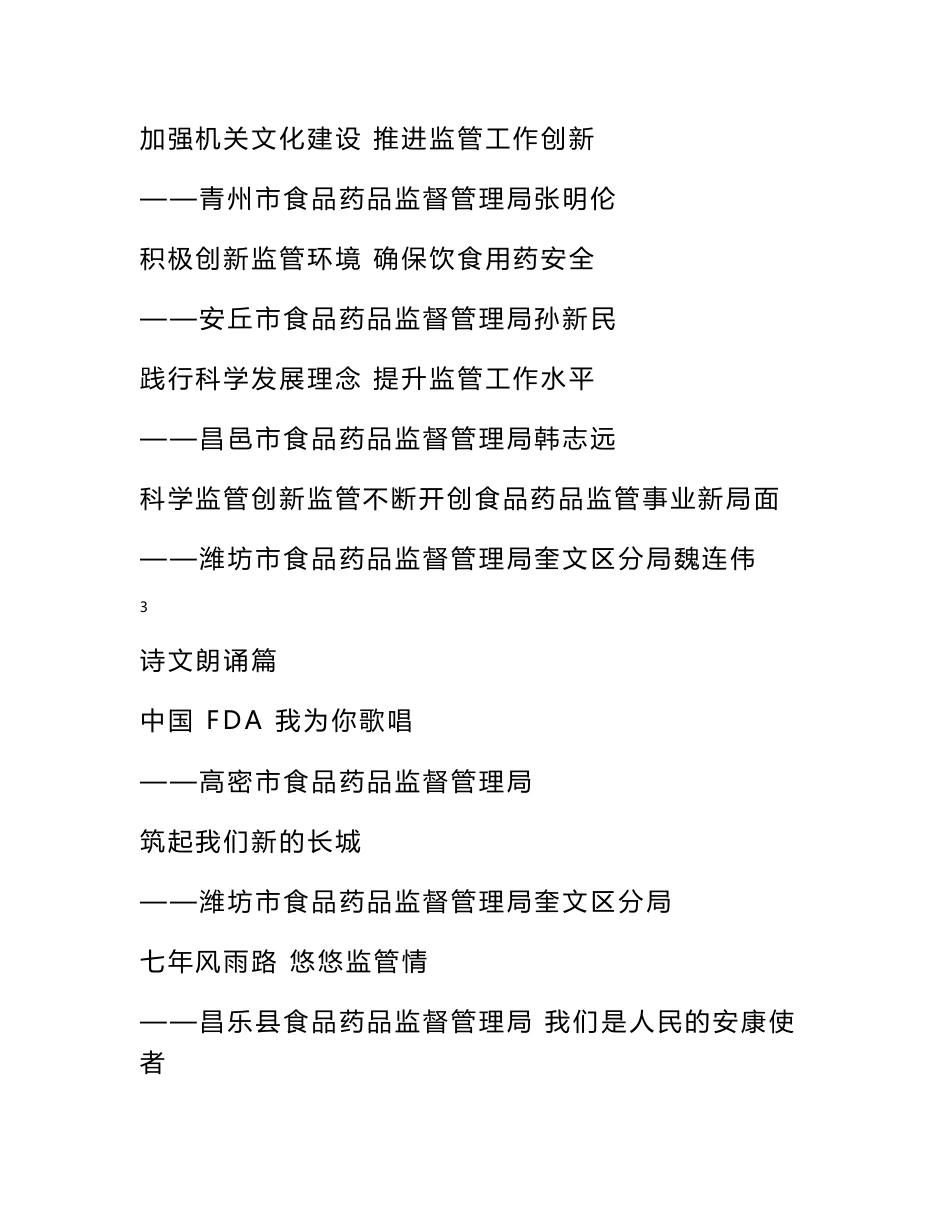 加强机关文化建设 推进监管工作创新

——青州市食品药品监督管理局张明伦

积极创新监管环境 确保饮食用药安全

——安丘市食品药品监督管理局孙新民

践行科学发展理念 提升监管工作水平

——昌邑市食品药品监督管理局韩志远

科学监管创新监管不断开创食品药品监管事业新局面

——潍坊市食品药品监督管理局奎文区分局魏连伟

3

诗文朗诵篇

中国 FDA 我为你歌唱

——高密市食品药品监督管理局

筑起我们新的长城

——潍坊市食品药品监督管理局奎文区分局

七年风雨路 悠悠监管情

——昌乐县食品药品监督管理局 我们是人民的安康使者